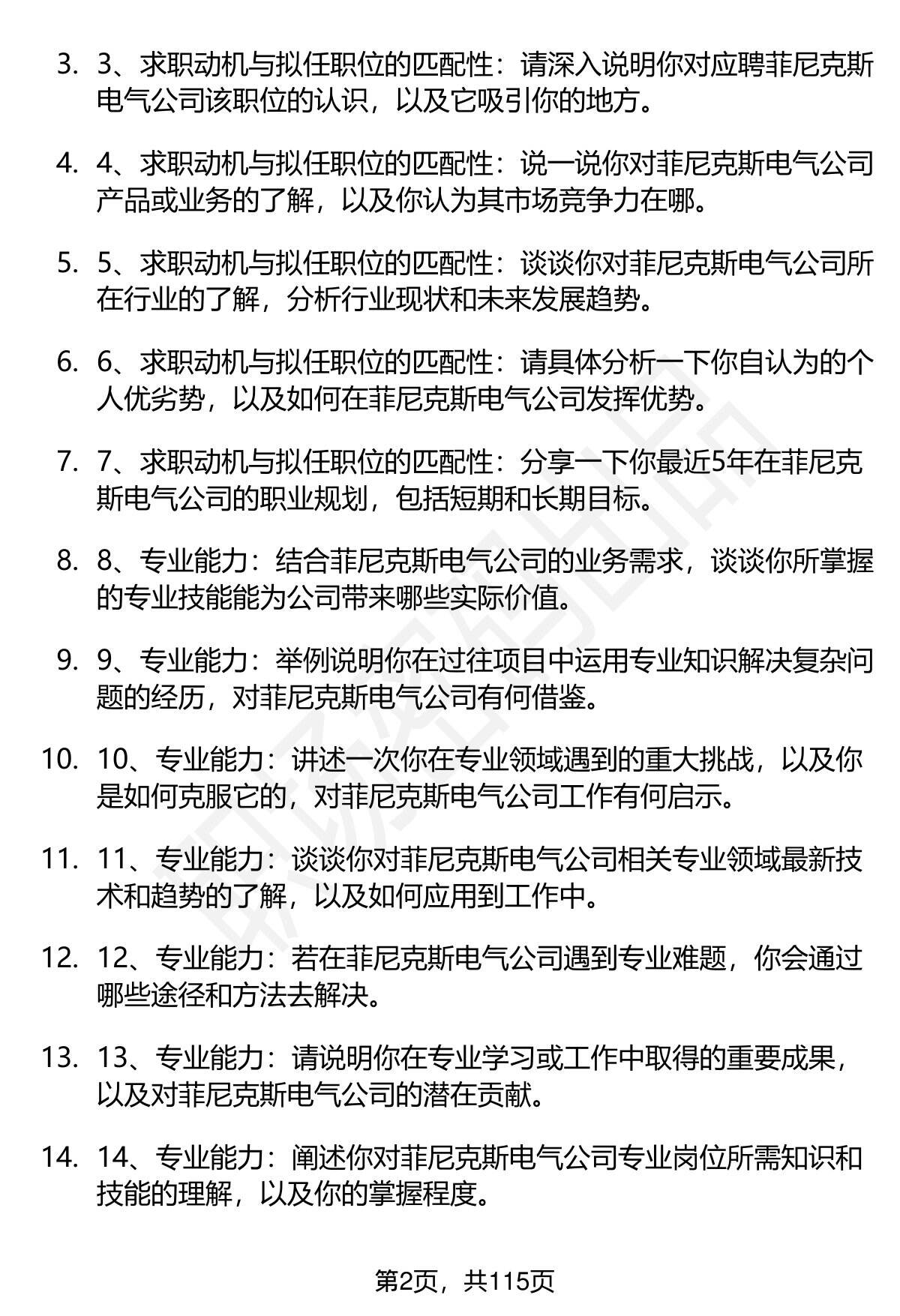 3. 3、求职动机与拟任职位的匹配性：请深入说明你对应聘菲尼克斯电气公司该职位的认识，以及它吸引你的地方。

4. 4、求职动机与拟任职位的匹配性：说一说你对菲尼克斯电气公司产品或业务的了解，以及你认为其市场竞争力在哪。

5. 5、求职动机与拟任职位的匹配性：谈谈你对菲尼克斯电气公司所在行业的了解，分析行业现状和未来发展趋势。

6. 6、求职动机与拟任职位的匹配性：请具体分析一下你自认为的个人优劣势，以及如何在菲尼克斯电气公司发挥优势。

7. 7、求职动机与拟任职位的匹配性：分享一下你最近5年在菲尼克斯电气公司的职业规划，包括短期和长期目标。

8. 8、专业能力：结合菲尼克斯电气公司的业务需求，谈谈你所掌握的专业技能能为公司带来哪些实际价值。

9. 9、专业能力：举例说明你在过往项目中运用专业知识解决复杂问题的经历，对菲尼克斯电气公司有何借鉴。

10. 10、专业能力：讲述一次你在专业领域遇到的重大挑战，以及你是如何克服它的，对菲尼克斯电气公司工作有何启示。

11. 11、专业能力：谈谈你对菲尼克斯电气公司相关专业领域最新技术和趋势的了解，以及如何应用到工作中。

12. 12、专业能力：若在菲尼克斯电气公司遇到专业难题，你会通过哪些途径和方法去解决。

13. 13、专业能力：请说明你在专业学习或工作中取得的重要成果，以及对菲尼克斯电气公司的潜在贡献。

14. 14、专业能力：阐述你对菲尼克斯电气公司专业岗位所需知识和技能的理解，以及你的掌握程度。

第2页，共115页